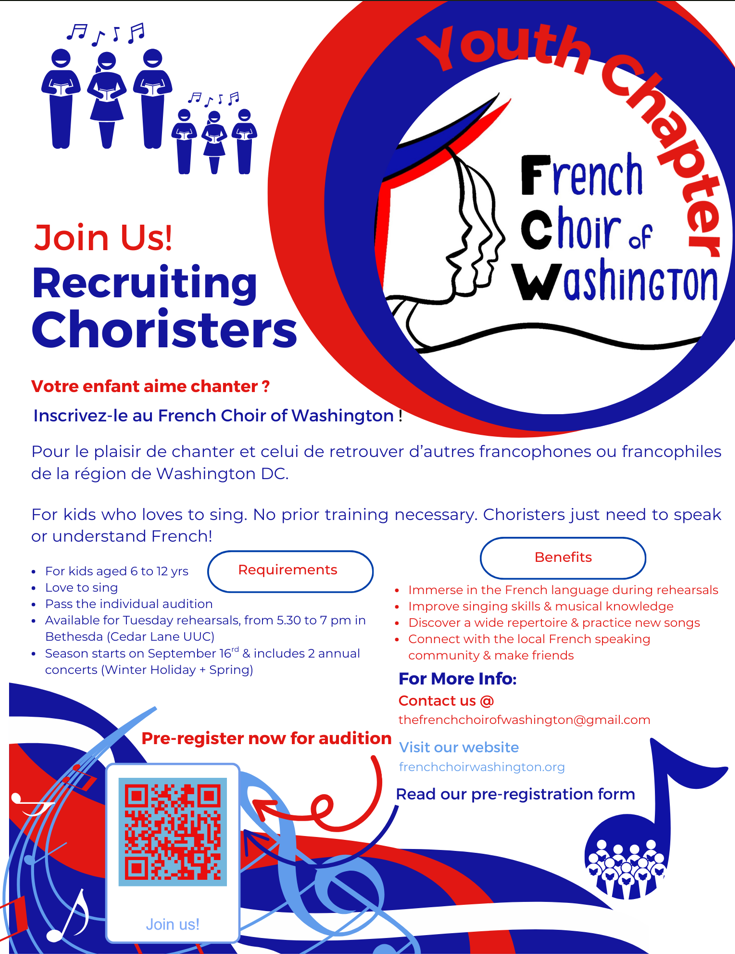 Youth Chapter

French Choir of Washington

Join Us!

Recruiting Choristers

Votre enfant aime chanter ?

Inscrivez-le au French Choir of Washington !

Pour le plaisir de chanter et celui de retrouver d'autres francophones ou francophiles de la région de Washington DC.

For kids who loves to sing. No prior training necessary. Choristers just need to speak or understand French!

Requirements

- For kids aged 6 to 12 yrs
- Love to sing
- Pass the individual audition
- Available for Tuesday rehearsals, from 5.30 to 7 pm in Bethesda (Cedar Lane UUC)
- Season starts on September 16$^{rd}$ & includes 2 annual concerts (Winter Holiday + Spring)

Benefits

- Immerse in the French language during rehearsals
- Improve singing skills & musical knowledge
- Discover a wide repertoire & practice new songs
- Connect with the local French speaking community & make friends

For More Info:

Contact us @

thefrenchchoirofwashington@gmail.com

Visit our website

frenchchoirwashington.org

Read our pre-registration form

Pre-register now for audition

Join us!